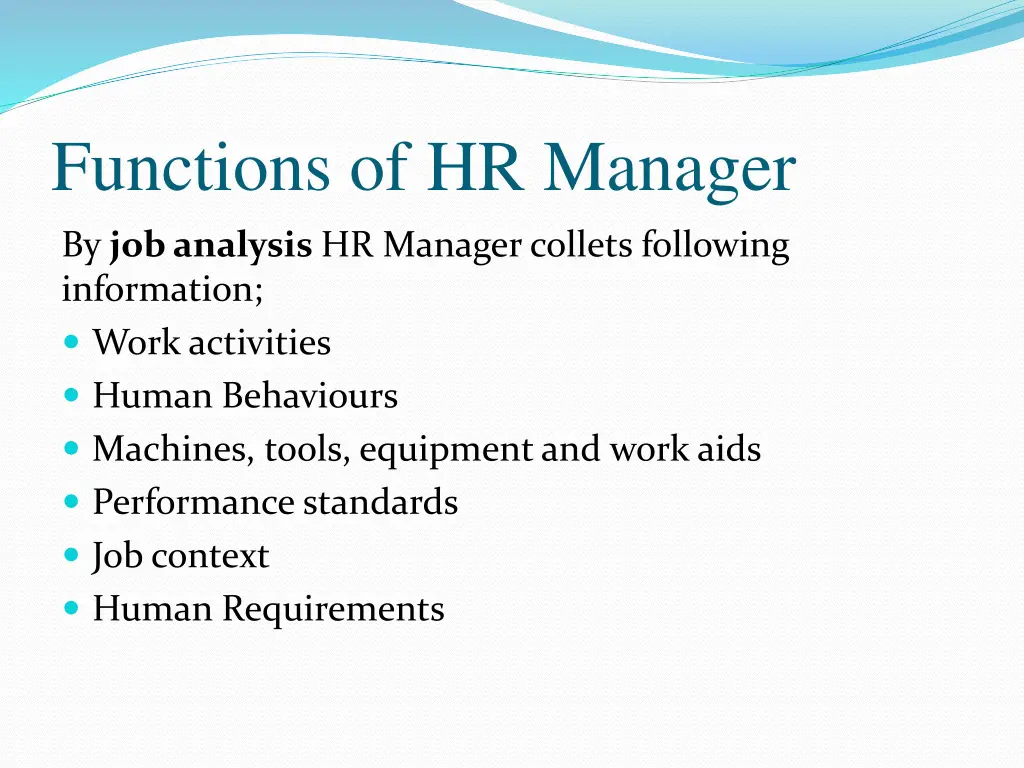 Functions of HR Manager

By job analysis HR Manager collets following information;

- Work activities
- Human Behaviours
- Machines, tools, equipment and work aids
- Performance standards
- Job context
- Human Requirements